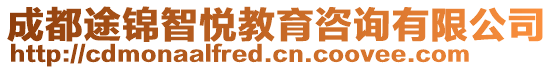 成都途锦智悦教育咨询有限公司
http://cdmonaalfred.cn.coovee.com